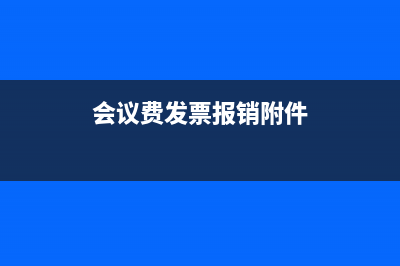 会议费发票报销附件